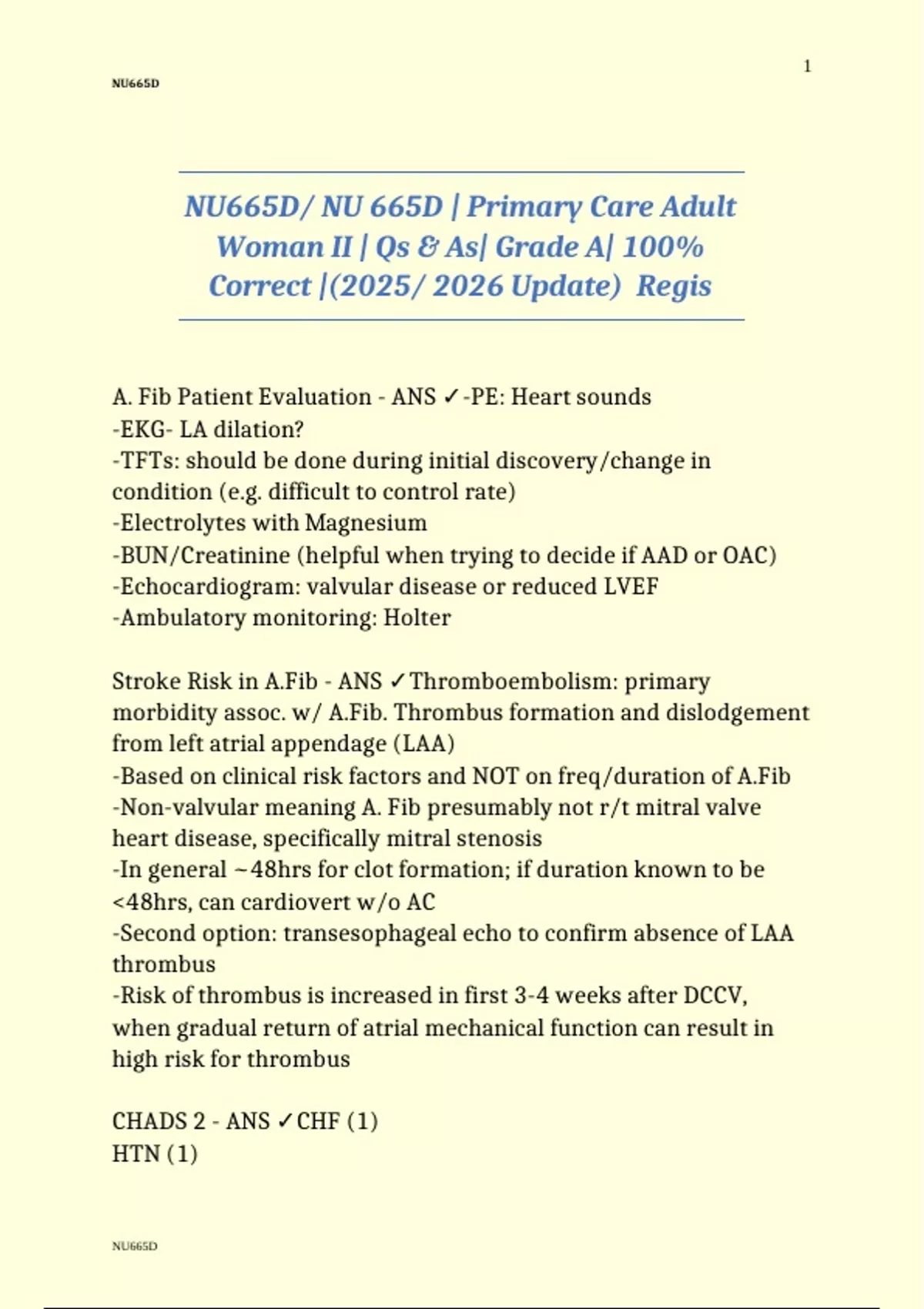 1

NU665D

NU665D/ NU 665D | Primary Care Adult Woman II | Qs & As| Grade A| 100% Correct |(2025/ 2026 Update) Regis

A. Fib Patient Evaluation - ANS ✓-PE: Heart sounds
-EKG- LA dilation?
-TFTs: should be done during initial discovery/change in condition (e.g. difficult to control rate)
-Electrolytes with Magnesium
-BUN/Creatinine (helpful when trying to decide if AAD or OAC)
-Echocardiogram: valvular disease or reduced LVEF
-Ambulatory monitoring: Holter

Stroke Risk in A.Fib - ANS ✓Thromboembolism: primary morbidity assoc. w/ A.Fib. Thrombus formation and dislodgement from left atrial appendage (LAA)
-Based on clinical risk factors and NOT on freq/duration of A.Fib
-Non-valvular meaning A. Fib presumably not r/t mitral valve heart disease, specifically mitral stenosis
-In general ~48hrs for clot formation; if duration known to be <48hrs, can cardiovert w/o AC
-Second option: transesophageal echo to confirm absence of LAA thrombus
-Risk of thrombus is increased in first 3-4 weeks after DCCV, when gradual return of atrial mechanical function can result in high risk for thrombus

CHADS 2 - ANS ✓CHF (1)
HTN (1)

NU665D